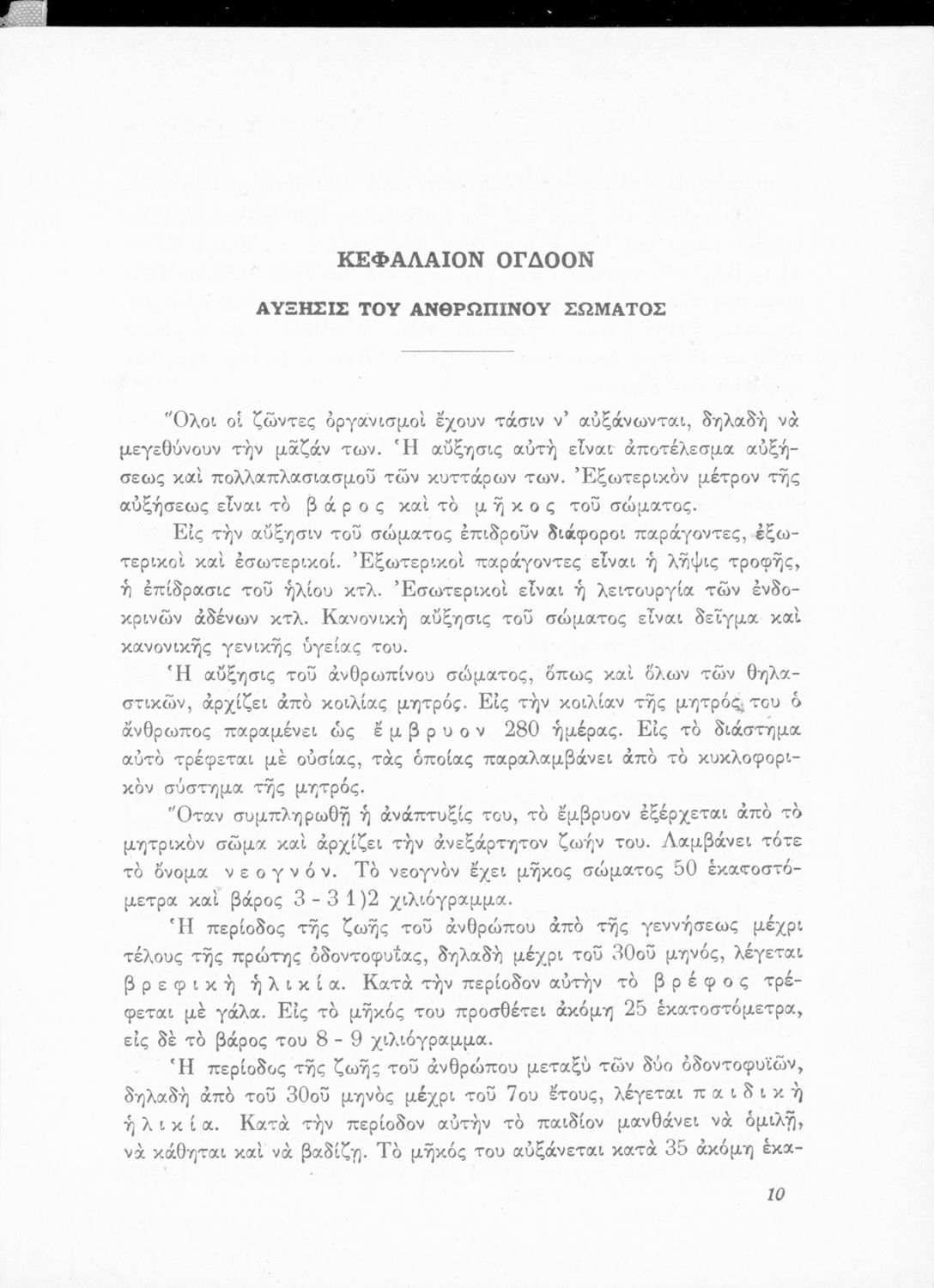 ΚΕΦΑΛΑΙΟΝ ΟΓΔΟΟΝ

ΑΥΞΗΣΙΣ ΤΟΥ ΑΝΘΡΩΠΙΝΟΥ ΣΩΜΑΤΟΣ

Ὅλοι οἱ ζῶντες ὀργανισμοὶ ἔχουν τάσιν ν' αὐξάνωνται, δηλαδὴ νὰ μεγεθύνουν τὴν μᾶζάν των. Ἡ αὔξησις αὐτὴ εἶναι ἀποτέλεσμα αὐξήσεως καὶ πολλαπλασιασμοῦ τῶν κυττάρων των. Ἐξωτερικὸν μέτρον τῆς αὐξήσεως εἶναι τὸ βάρος καὶ τὸ μῆκος τοῦ σώματος.

Εἰς τὴν αὔξησιν τοῦ σώματος ἐπιδροῦν διάφοροι παράγοντες, ἐξωτερικοὶ καὶ ἐσωτερικοί. Ἐξωτερικοὶ παράγοντες εἶναι ἡ λῆψις τροφῆς, ἡ ἐπίδρασις τοῦ ἡλίου κτλ. Ἐσωτερικοὶ εἶναι ἡ λειτουργία τῶν ἐνδοκρινῶν ἀδένων κτλ. Κανονικὴ αὔξησις τοῦ σώματος εἶναι δεῖγμα καὶ κανονικῆς γενικῆς ὑγείας του.

Ἡ αὔξησις τοῦ ἀνθρωπίνου σώματος, ὅπως καὶ ὅλων τῶν θηλαστικῶν, ἀρχίζει ἀπὸ κοιλίας μητρός. Εἰς τὴν κοιλίαν τῆς μητρός του ὁ ἄνθρωπος παραμένει ὡς ἔμβρυον 280 ἡμέρας. Εἰς τὸ διάστημα αὐτὸ τρέφεται μὲ οὐσίας, τὰς ὁποίας παραλαμβάνει ἀπὸ τὸ κυκλοφορικὸν σύστημα τῆς μητρός.

Ὅταν συμπληρωθῇ ἡ ἀνάπτυξίς του, τὸ ἔμβρυον ἐξέρχεται ἀπὸ τὸ μητρικὸν σῶμα καὶ ἀρχίζει τὴν ἀνεξάρτητον ζωήν του. Λαμβάνει τότε τὸ ὄνομα νεογνόν. Τὸ νεογνὸν ἔχει μῆκος σώματος 50 ἑκατοστόμετρα καὶ βάρος 3 - 3 1)2 χιλιόγραμμα.

Ἡ περίοδος τῆς ζωῆς τοῦ ἀνθρώπου ἀπὸ τῆς γεννήσεως μέχρι τέλους τῆς πρώτης ὀδοντοφυΐας, δηλαδὴ μέχρι τοῦ 30οῦ μηνός, λέγεται βρεφικὴ ἡλικία. Κατὰ τὴν περίοδον αὐτὴν τὸ βρέφος τρέφεται μὲ γάλα. Εἰς τὸ μῆκός του προσθέτει ἀκόμη 25 ἑκατοστόμετρα, εἰς δὲ τὸ βάρος του 8 - 9 χιλιόγραμμα.

Ἡ περίοδος τῆς ζωῆς τοῦ ἀνθρώπου μεταξὺ τῶν δύο ὀδοντοφυϊῶν, δηλαδὴ ἀπὸ τοῦ 30οῦ μηνὸς μέχρι τοῦ 7ου ἔτους, λέγεται παιδικὴ ἡλικία. Κατὰ τὴν περίοδον αὐτὴν τὸ παιδίον μανθάνει νὰ ὁμιλῇ, νὰ κάθηται καὶ νὰ βαδίζῃ. Τὸ μῆκός του αὐξάνεται κατὰ 35 ἀκόμη ἑκα-

10